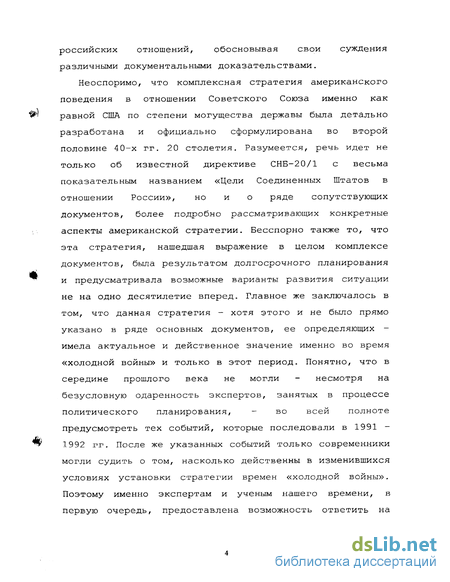 российских отношений, обосновывая свои суждения различными документальными доказательствами.

Неоспоримо, что комплексная стратегия американского поведения в отношении Советского Союза именно как равной США по степени могущества державы была детально разработана и официально сформулирована во второй половине 40-х гг. 20 столетия. Разумеется, речь идет не только об известной директиве СНБ-20/1 с весьма показательным названием «Цели Соединенных Штатов в отношении России», но и о ряде сопутствующих документов, более подробно рассматривающих конкретные аспекты американской стратегии. Бесспорно также то, что эта стратегия, нашедшая выражение в целом комплексе документов, была результатом долгосрочного планирования и предусматривала возможные варианты развития ситуации не на одно десятилетие вперед. Главное же заключалось в том, что данная стратегия - хотя этого и не было прямо указано в ряде основных документов, ее определяющих - имела актуальное и действенное значение именно во время «холодной войны» и только в этот период. Понятно, что в середине прошлого века не могли - несмотря на безусловную одаренность экспертов, занятых в процессе политического планирования, - во всей полноте предусмотреть тех событий, которые последовали в 1991 - 1992 гг. После же указанных событий только современники могли судить о том, насколько действенны в изменившихся условиях установки стратегии времен «холодной войны». Поэтому именно экспертам и ученым нашего времени, в первую очередь, предоставлена возможность ответить на

4

dsLib.net
библиотека диссертаций